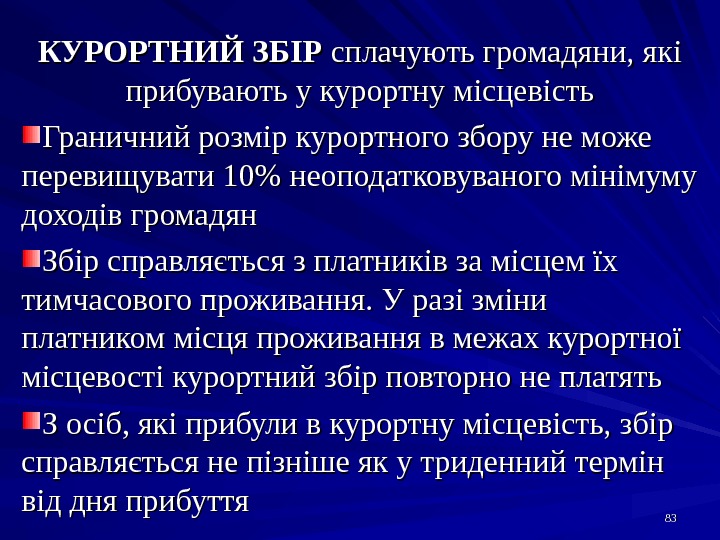 КУРОРТНИЙ ЗБІР сплачують громадяни, які прибувають у курортну місцевість

Граничний розмір курортного збору не може перевищувати 10% неоподатковуваного мінімуму доходів громадян

Збір справляється з платників за місцем їх тимчасового проживання. У разі зміни платником місця проживання в межах курортної місцевості курортний збір повторно не платять

З осіб, які прибули в курортну місцевість, збір справляється не пізніше як у триденний термін від дня прибуття

83